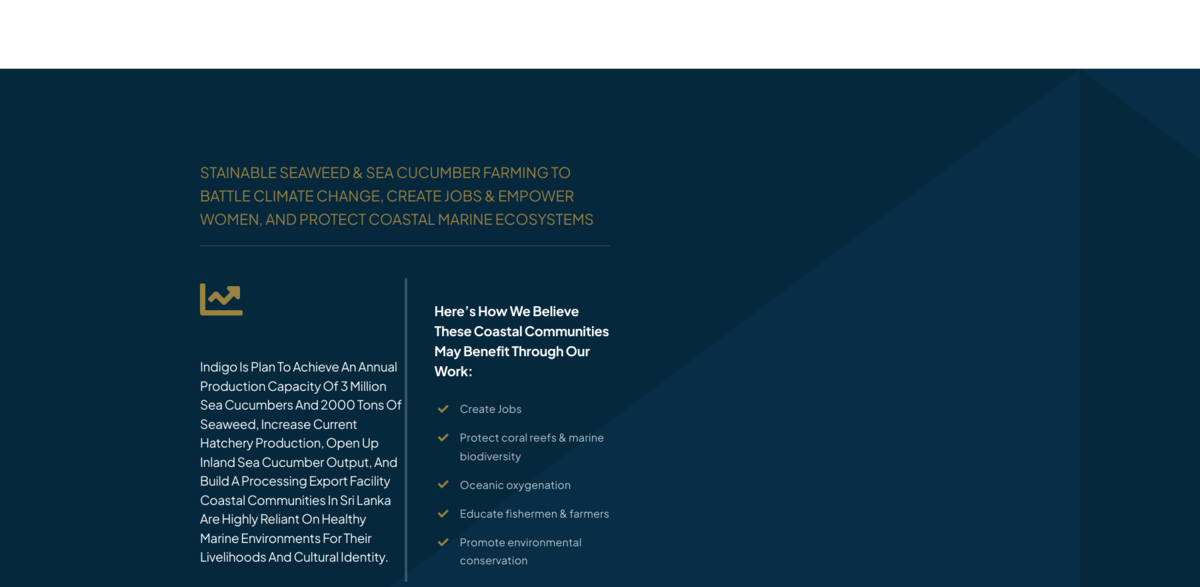 STAINABLE SEAWEED & SEA CUCUMBER FARMING TO BATTLE CLIMATE CHANGE, CREATE JOBS & EMPOWER WOMEN, AND PROTECT COASTAL MARINE ECOSYSTEMS

Indigo Is Plan To Achieve An Annual Production Capacity Of 3 Million Sea Cucumbers And 2000 Tons Of Seaweed, Increase Current Hatchery Production, Open Up Inland Sea Cucumber Output, And Build A Processing Export Facility Coastal Communities In Sri Lanka Are Highly Reliant On Healthy Marine Environments For Their Livelihoods And Cultural Identity.

Here's How We Believe These Coastal Communities May Benefit Through Our Work:

Create Jobs

Protect coral reefs & marine biodiversity

Oceanic oxygenation

Educate fishermen & farmers

Promote environmental conservation